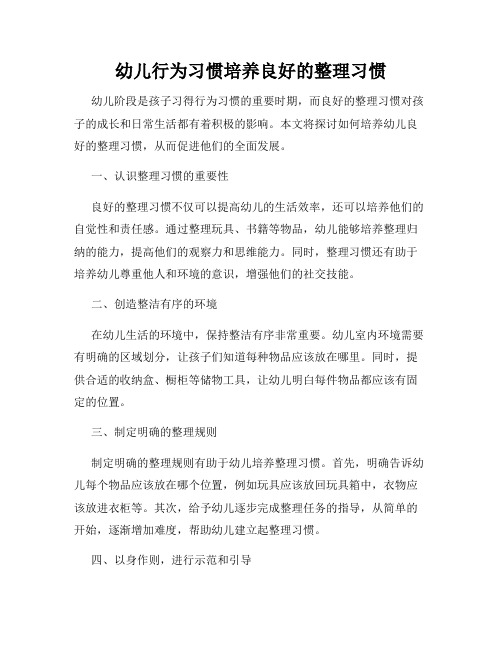 幼儿行为习惯培养良好的整理习惯

幼儿阶段是孩子习得行为习惯的重要时期，而良好的整理习惯对孩子的成长和日常生活都有着积极的影响。本文将探讨如何培养幼儿良好的整理习惯，从而促进他们的全面发展。

一、认识整理习惯的重要性

良好的整理习惯不仅可以提高幼儿的生活效率，还可以培养他们的自觉性和责任感。通过整理玩具、书籍等物品，幼儿能够培养整理归纳的能力，提高他们的观察力和思维能力。同时，整理习惯还有助于培养幼儿尊重他人和环境的意识，增强他们的社交技能。

二、创造整洁有序的环境

在幼儿生活的环境中，保持整洁有序非常重要。幼儿室内环境需要有明确的区域划分，让孩子们知道每种物品应该放在哪里。同时，提供合适的收纳盒、橱柜等储物工具，让幼儿明白每件物品都应该有固定的位置。

三、制定明确的整理规则

制定明确的整理规则有助于幼儿培养整理习惯。首先，明确告诉幼儿每个物品应该放在哪个位置，例如玩具应该放回玩具箱中，衣物应该放进衣柜等。其次，给予幼儿逐步完成整理任务的指导，从简单的开始，逐渐增加难度，帮助幼儿建立起整理习惯。

四、以身作则，进行示范和引导